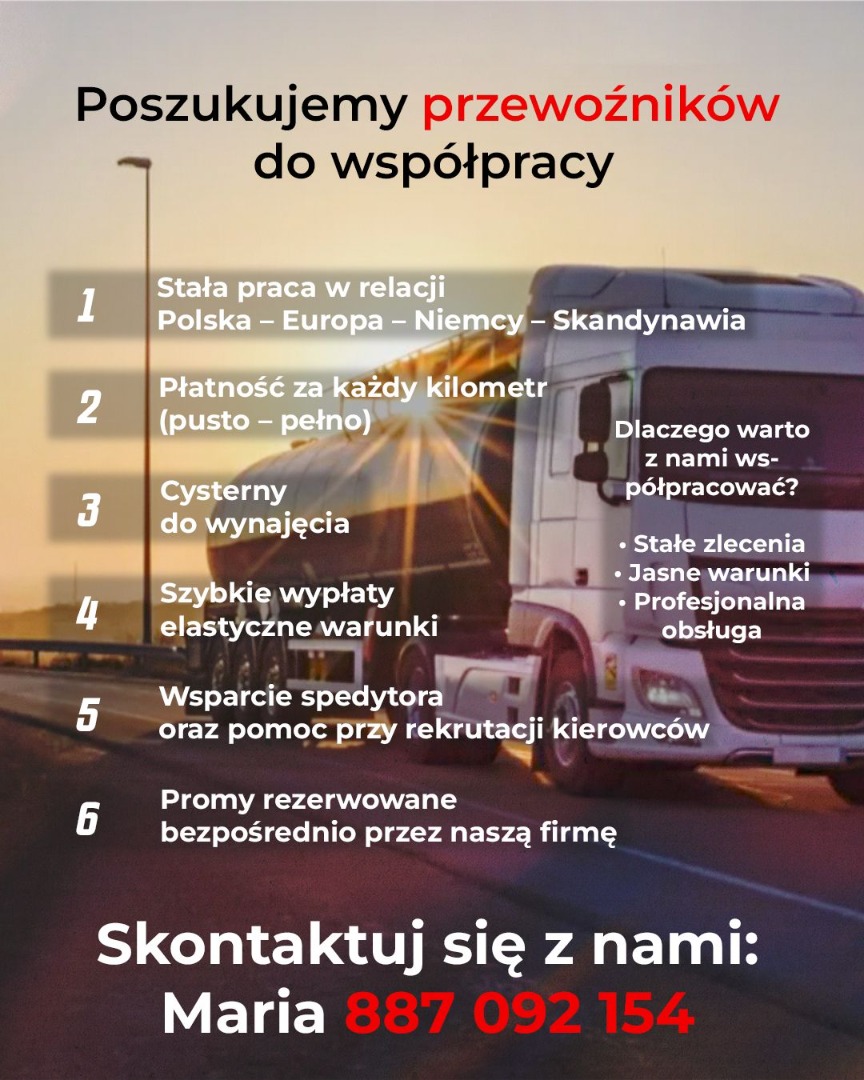 Poszukujemy przewoźników do współpracy

1 Stała praca w relacji Polska – Europa – Niemcy – Skandynawia

2 Płatność za każdy kilometr (pusto – pełno)

3 Cysterny do wynajęcia

4 Szybkie wypłaty elastyczne warunki

5 Wsparcie spedytora oraz pomoc przy rekrutacji kierowców

6 Promy rezerwowane bezpośrednio przez naszą firmę

Dlaczego warto z nami współpracować?

• Stałe zlecenia
• Jasne warunki
• Profesjonalna obsługa

Skontaktuj się z nami:
Maria 887 092 154